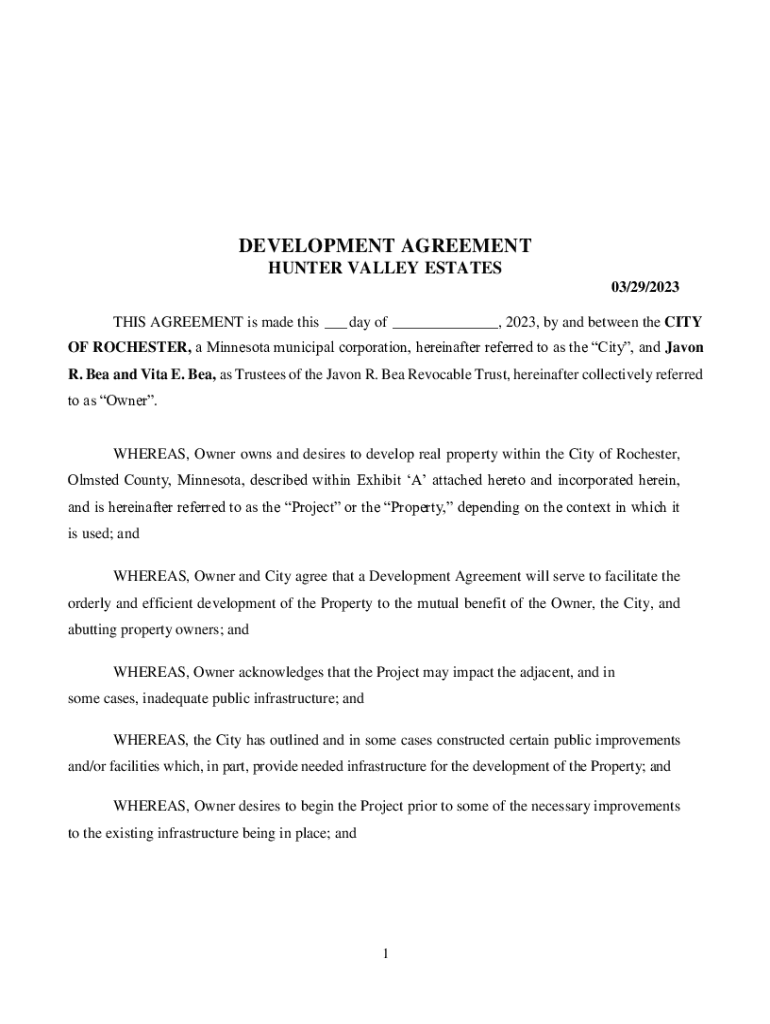 DEVELOPMENT AGREEMENT
HUNTER VALLEY ESTATES

03/29/2023

THIS AGREEMENT is made this ___ day of ______________, 2023, by and between the CITY OF ROCHESTER, a Minnesota municipal corporation, hereinafter referred to as the "City", and Javon R. Bea and Vita E. Bea, as Trustees of the Javon R. Bea Revocable Trust, hereinafter collectively referred to as "Owner".

WHEREAS, Owner owns and desires to develop real property within the City of Rochester, Olmsted County, Minnesota, described within Exhibit 'A' attached hereto and incorporated herein, and is hereinafter referred to as the "Project" or the "Property," depending on the context in which it is used; and

WHEREAS, Owner and City agree that a Development Agreement will serve to facilitate the orderly and efficient development of the Property to the mutual benefit of the Owner, the City, and abutting property owners; and

WHEREAS, Owner acknowledges that the Project may impact the adjacent, and in some cases, inadequate public infrastructure; and

WHEREAS, the City has outlined and in some cases constructed certain public improvements and/or facilities which, in part, provide needed infrastructure for the development of the Property; and

WHEREAS, Owner desires to begin the Project prior to some of the necessary improvements to the existing infrastructure being in place; and

1